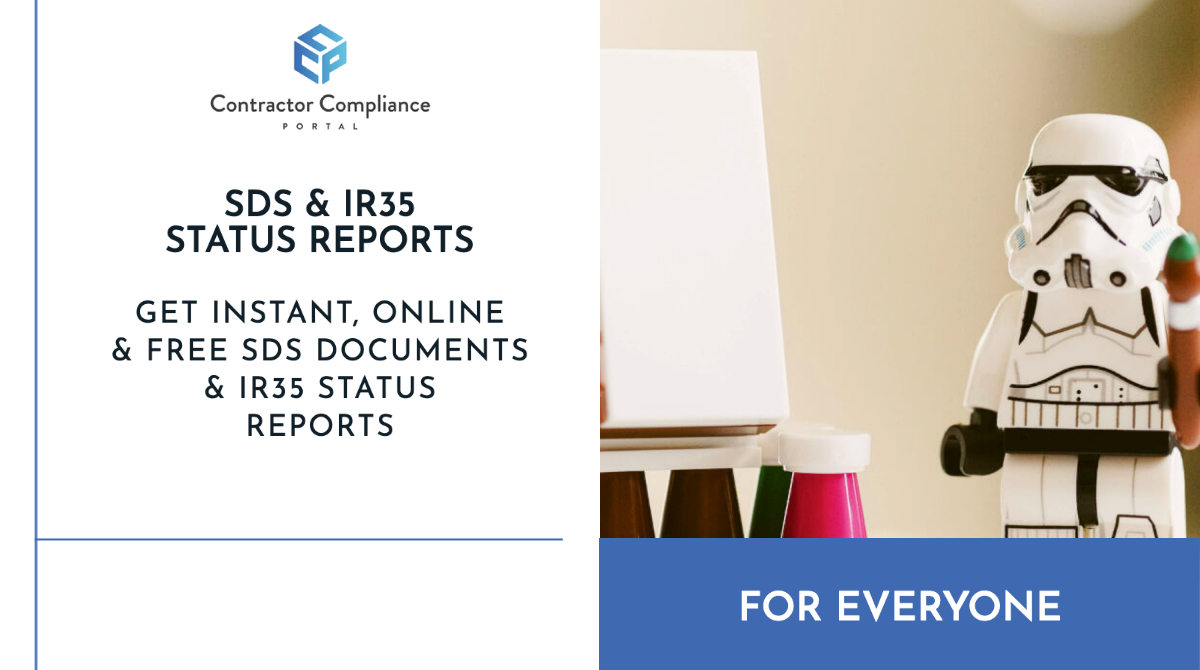 Contractor Compliance
PORTAL

SDS & IR35
STATUS REPORTS

GET INSTANT, ONLINE & FREE SDS DOCUMENTS & IR35 STATUS REPORTS

FOR EVERYONE